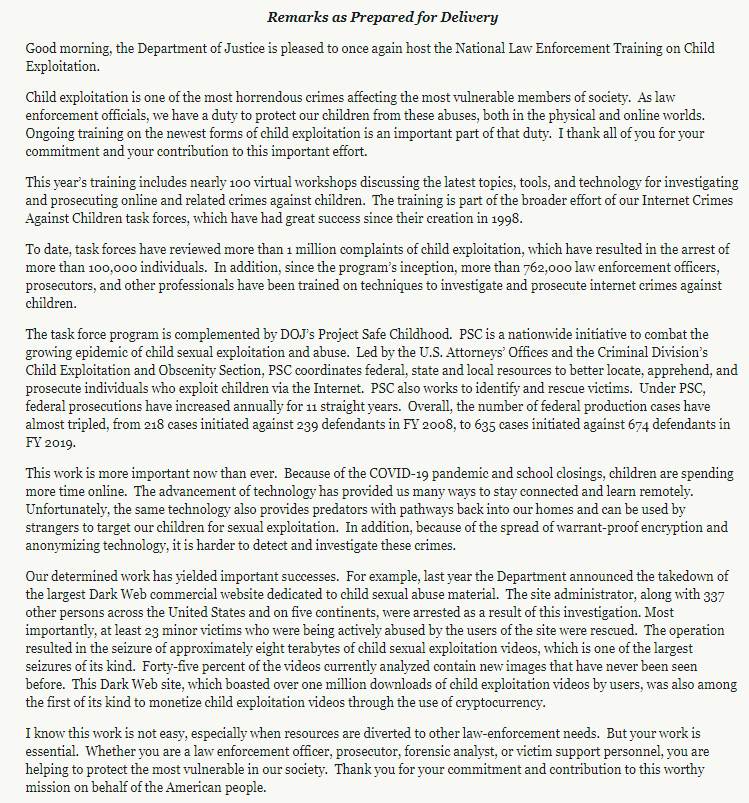 Remarks as Prepared for Delivery

Good morning, the Department of Justice is pleased to once again host the National Law Enforcement Training on Child Exploitation.

Child exploitation is one of the most horrendous crimes affecting the most vulnerable members of society. As law enforcement officials, we have a duty to protect our children from these abuses, both in the physical and online worlds. Ongoing training on the newest forms of child exploitation is an important part of that duty. I thank all of you for your commitment and your contribution to this important effort.

This year's training includes nearly 100 virtual workshops discussing the latest topics, tools, and technology for investigating and prosecuting online and related crimes against children. The training is part of the broader effort of our Internet Crimes Against Children task forces, which have had great success since their creation in 1998.

To date, task forces have reviewed more than 1 million complaints of child exploitation, which have resulted in the arrest of more than 100,000 individuals. In addition, since the program's inception, more than 762,000 law enforcement officers, prosecutors, and other professionals have been trained on techniques to investigate and prosecute internet crimes against children.

The task force program is complemented by DOJ's Project Safe Childhood. PSC is a nationwide initiative to combat the growing epidemic of child sexual exploitation and abuse. Led by the U.S. Attorneys' Offices and the Criminal Division's Child Exploitation and Obscenity Section, PSC coordinates federal, state and local resources to better locate, apprehend, and prosecute individuals who exploit children via the Internet. PSC also works to identify and rescue victims. Under PSC, federal prosecutions have increased annually for 11 straight years. Overall, the number of federal production cases have almost tripled, from 218 cases initiated against 239 defendants in FY 2008, to 635 cases initiated against 674 defendants in FY 2019.

This work is more important now than ever. Because of the COVID-19 pandemic and school closings, children are spending more time online. The advancement of technology has provided us many ways to stay connected and learn remotely. Unfortunately, the same technology also provides predators with pathways back into our homes and can be used by strangers to target our children for sexual exploitation. In addition, because of the spread of warrant-proof encryption and anonymizing technology, it is harder to detect and investigate these crimes.

Our determined work has yielded important successes. For example, last year the Department announced the takedown of the largest Dark Web commercial website dedicated to child sexual abuse material. The site administrator, along with 337 other persons across the United States and on five continents, were arrested as a result of this investigation. Most importantly, at least 23 minor victims who were being actively abused by the users of the site were rescued. The operation resulted in the seizure of approximately eight terabytes of child sexual exploitation videos, which is one of the largest seizures of its kind. Forty-five percent of the videos currently analyzed contain new images that have never been seen before. This Dark Web site, which boasted over one million downloads of child exploitation videos by users, was also among the first of its kind to monetize child exploitation videos through the use of cryptocurrency.

I know this work is not easy, especially when resources are diverted to other law-enforcement needs. But your work is essential. Whether you are a law enforcement officer, prosecutor, forensic analyst, or victim support personnel, you are helping to protect the most vulnerable in our society. Thank you for your commitment and contribution to this worthy mission on behalf of the American people.